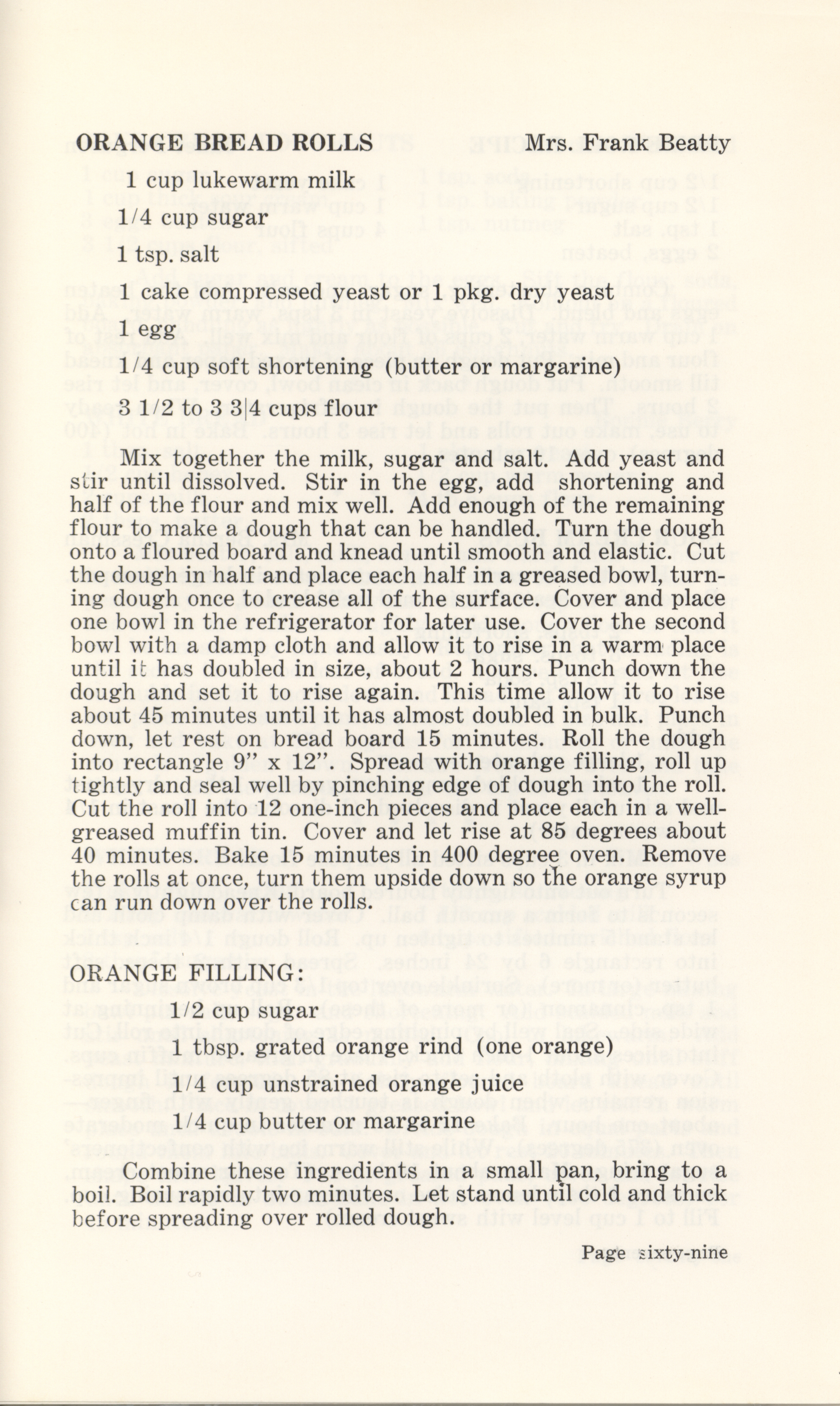 ORANGE BREAD ROLLS Mrs. Frank Beatty

1 cup lukewarm milk

1/4 cup sugar

1 tsp. salt

1 cake compressed yeast or 1 pkg. dry yeast

1 egg

1/4 cup soft shortening (butter or margarine)

3 1/2 to 3 3|4 cups flour

Mix together the milk, sugar and salt. Add yeast and stir until dissolved. Stir in the egg, add shortening and half of the flour and mix well. Add enough of the remaining flour to make a dough that can be handled. Turn the dough onto a floured board and knead until smooth and elastic. Cut the dough in half and place each half in a greased bowl, turning dough once to crease all of the surface. Cover and place one bowl in the refrigerator for later use. Cover the second bowl with a damp cloth and allow it to rise in a warm place until it has doubled in size, about 2 hours. Punch down the dough and set it to rise again. This time allow it to rise about 45 minutes until it has almost doubled in bulk. Punch down, let rest on bread board 15 minutes. Roll the dough into rectangle 9" x 12". Spread with orange filling, roll up tightly and seal well by pinching edge of dough into the roll. Cut the roll into 12 one-inch pieces and place each in a well-greased muffin tin. Cover and let rise at 85 degrees about 40 minutes. Bake 15 minutes in 400 degree oven. Remove the rolls at once, turn them upside down so the orange syrup can run down over the rolls.

ORANGE FILLING:

1/2 cup sugar

1 tbsp. grated orange rind (one orange)

1/4 cup unstrained orange juice

1/4 cup butter or margarine

Combine these ingredients in a small pan, bring to a boil. Boil rapidly two minutes. Let stand until cold and thick before spreading over rolled dough.

Page sixty-nine